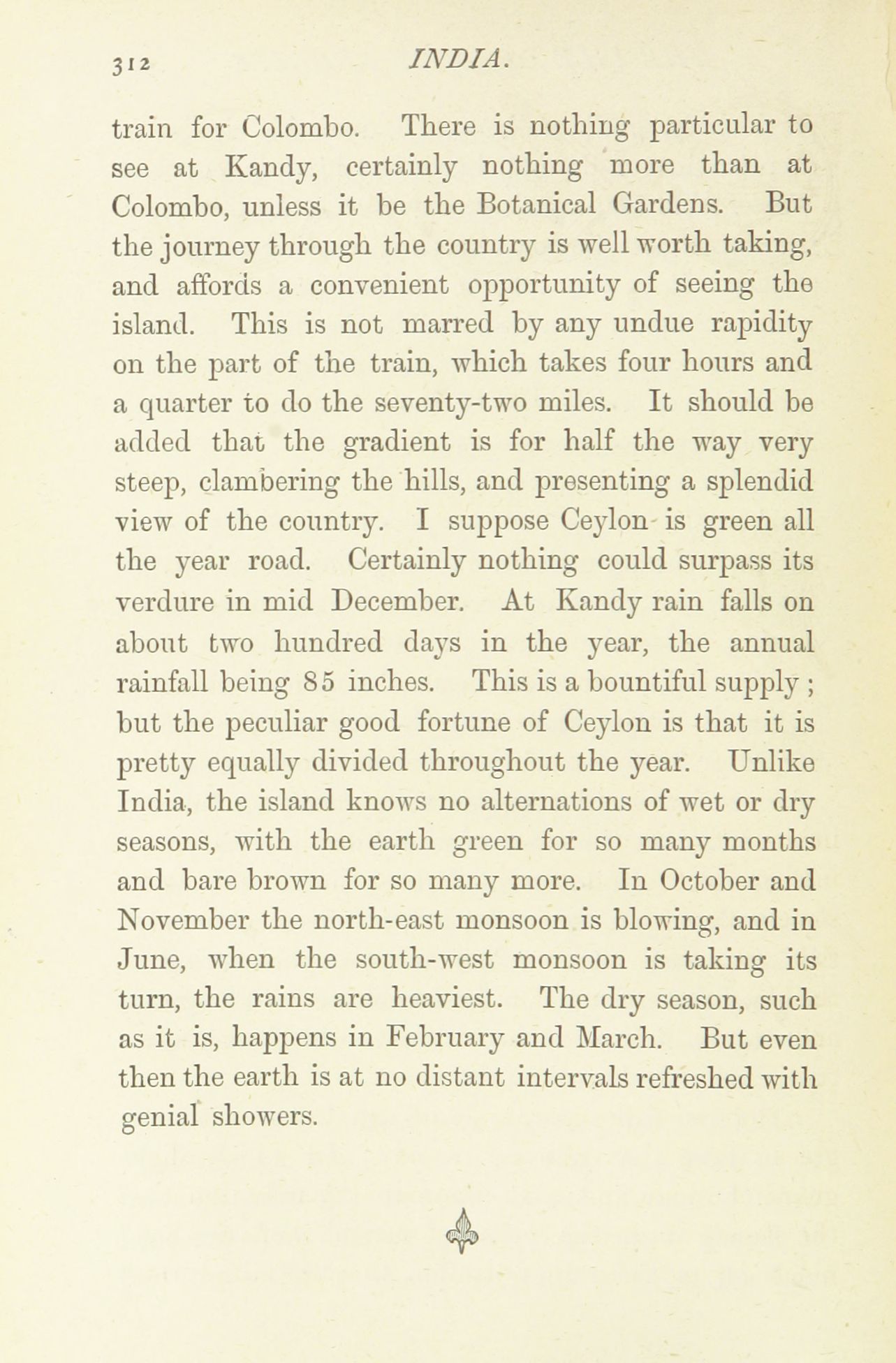 312 INDIA.

train for Colombo. There is nothing particular to see at Kandy, certainly nothing more than at Colombo, unless it be the Botanical Gardens. But the journey through the country is well worth taking, and affords a convenient opportunity of seeing the island. This is not marred by any undue rapidity on the part of the train, which takes four hours and a quarter to do the seventy-two miles. It should be added that the gradient is for half the way very steep, clambering the hills, and presenting a splendid view of the country. I suppose Ceylon is green all the year road. Certainly nothing could surpass its verdure in mid December. At Kandy rain falls on about two hundred days in the year, the annual rainfall being 85 inches. This is a bountiful supply; but the peculiar good fortune of Ceylon is that it is pretty equally divided throughout the year. Unlike India, the island knows no alternations of wet or dry seasons, with the earth green for so many months and bare brown for so many more. In October and November the north-east monsoon is blowing, and in June, when the south-west monsoon is taking its turn, the rains are heaviest. The dry season, such as it is, happens in February and March. But even then the earth is at no distant intervals refreshed with genial showers.